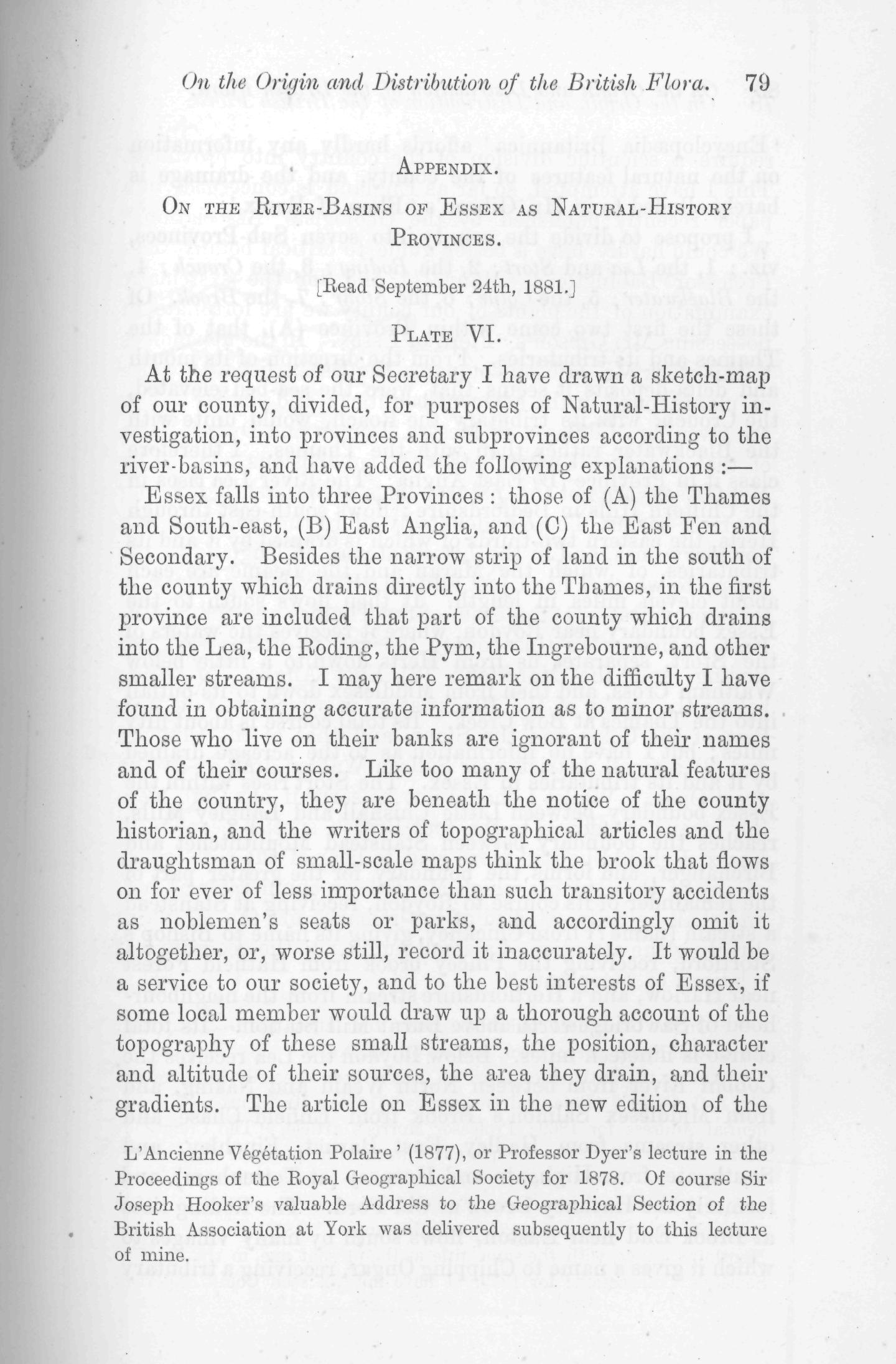 On the Origin and Distribution of the British Flora. 79

APPENDIX.

ON THE RIVER-BASINS OF ESSEX AS NATURAL-HISTORY PROVINCES.

[Read September 24th, 1881.]

PLATE VI.

At the request of our Secretary I have drawn a sketch-map of our county, divided, for purposes of Natural-History investigation, into provinces and subprovinces according to the river-basins, and have added the following explanations :—

Essex falls into three Provinces : those of (A) the Thames and South-east, (B) East Anglia, and (C) the East Fen and Secondary. Besides the narrow strip of land in the south of the county which drains directly into the Thames, in the first province are included that part of the county which drains into the Lea, the Roding, the Pym, the Ingrebourne, and other smaller streams. I may here remark on the difficulty I have found in obtaining accurate information as to minor streams. Those who live on their banks are ignorant of their names and of their courses. Like too many of the natural features of the country, they are beneath the notice of the county historian, and the writers of topographical articles and the draughtsman of small-scale maps think the brook that flows on for ever of less importance than such transitory accidents as noblemen's seats or parks, and accordingly omit it altogether, or, worse still, record it inaccurately. It would be a service to our society, and to the best interests of Essex, if some local member would draw up a thorough account of the topography of these small streams, the position, character and altitude of their sources, the area they drain, and their gradients. The article on Essex in the new edition of the

L'Ancienne Végétation Polaire' (1877), or Professor Dyer's lecture in the Proceedings of the Royal Geographical Society for 1878. Of course Sir Joseph Hooker's valuable Address to the Geographical Section of the British Association at York was delivered subsequently to this lecture of mine.